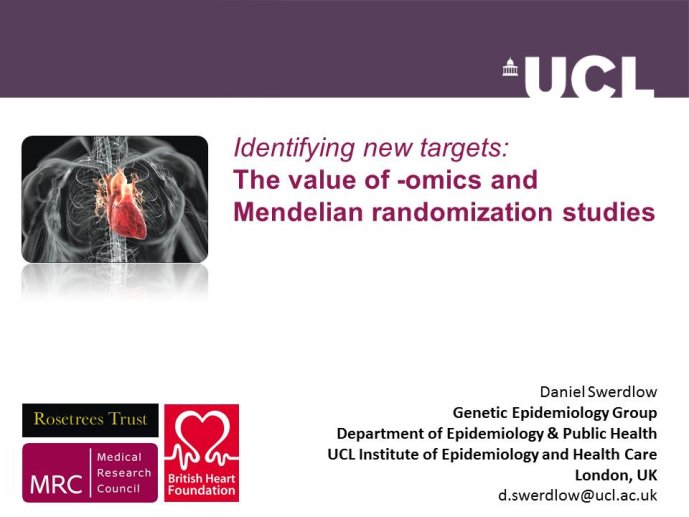 UCL

Identifying new targets:
The value of -omics and Mendelian randomization studies

Rosetrees Trust

MRC Medical Research Council

British Heart Foundation

Daniel Swerdlow
Genetic Epidemiology Group
Department of Epidemiology & Public Health
UCL Institute of Epidemiology and Health Care
London, UK
d.swerdlow@ucl.ac.uk